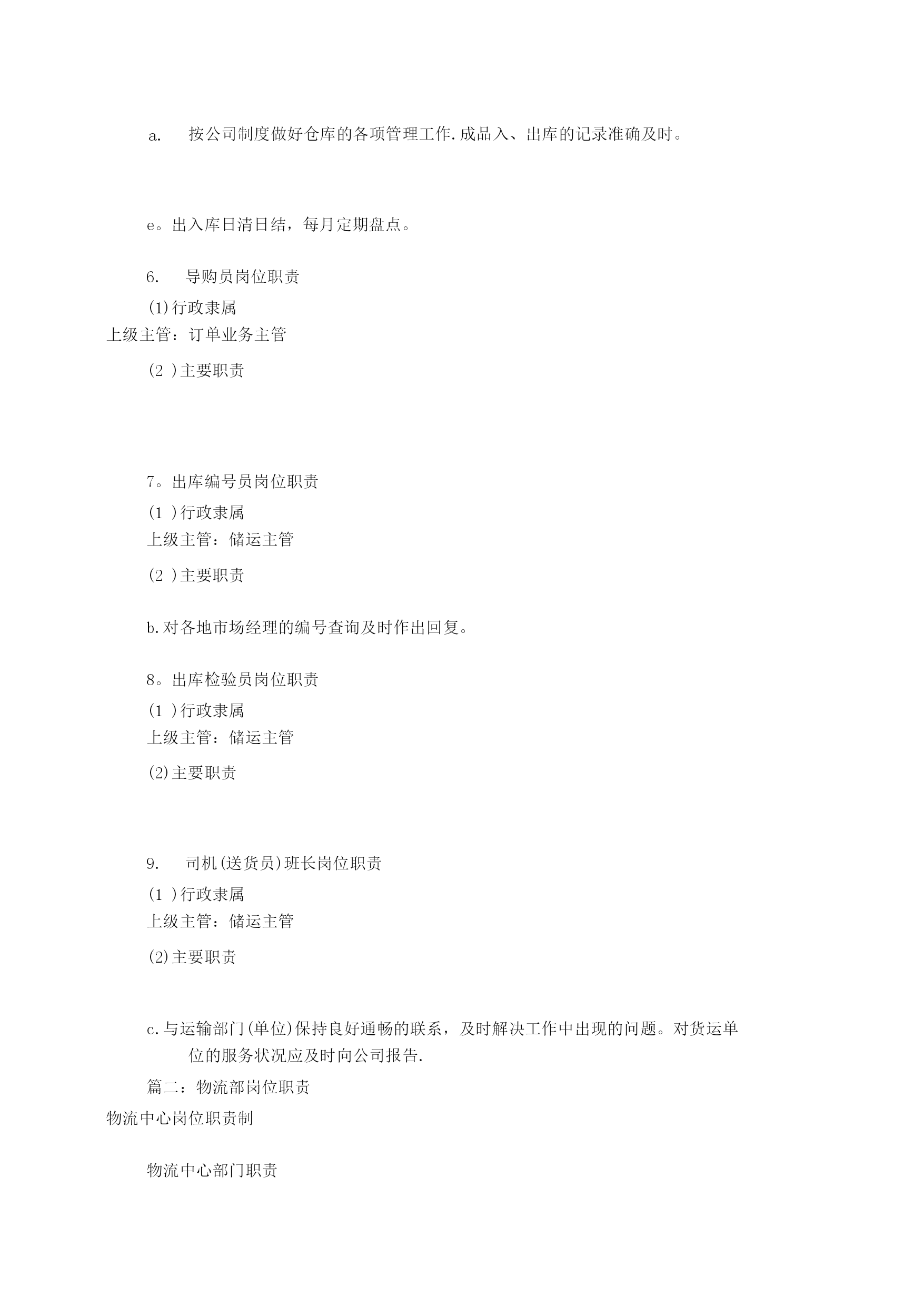 a. 按公司制度做好仓库的各项管理工作.成品入、出库的记录准确及时。

e。出入库日清日结，每月定期盘点。

6. 导购员岗位职责

(1)行政隶属

上级主管：订单业务主管

(2 )主要职责

7。出库编号员岗位职责

(1 )行政隶属

上级主管：储运主管

(2 )主要职责

b.对各地市场经理的编号查询及时作出回复。

8。出库检验员岗位职责

(1 )行政隶属

上级主管：储运主管

(2)主要职责

9. 司机(送货员)班长岗位职责

(1 )行政隶属

上级主管：储运主管

(2)主要职责

c.与运输部门(单位)保持良好通畅的联系，及时解决工作中出现的问题。对货运单位的服务状况应及时向公司报告.

篇二：物流部岗位职责

物流中心岗位职责制

物流中心部门职责